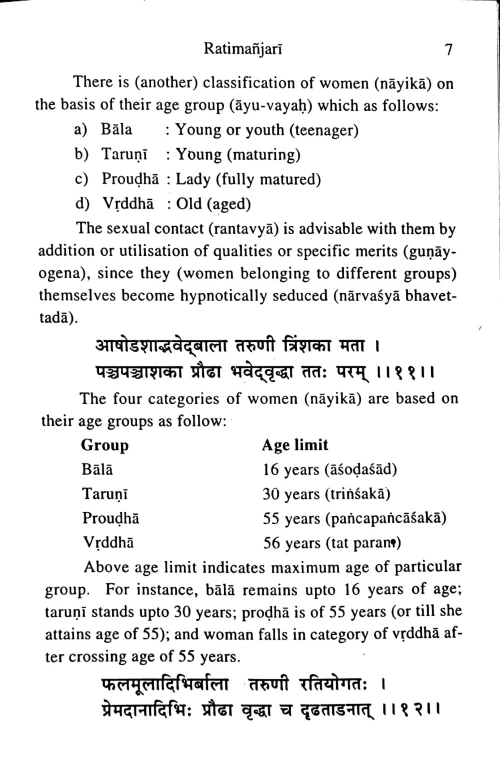 Ratimañjarī 7

There is (another) classification of women (nāyikā) on the basis of their age group (āyu-vayaḥ) which as follows:

a) Bāla : Young or youth (teenager)
b) Taruṇī : Young (maturing)
c) Prouḍhā : Lady (fully matured)
d) Vṛddhā : Old (aged)

The sexual contact (rantavyā) is advisable with them by addition or utilisation of qualities or specific merits (guṇāyogena), since they (women belonging to different groups) themselves become hypnotically seduced (nārvaśyā bhavettadā).

आषोडशाद्भवेद्बाला तरुणी त्रिंशका मता ।
पञ्चपञ्चाशका प्रौढा भवेद्वृद्धा ततः परम् ।।११।।

The four categories of women (nāyikā) are based on their age groups as follow:

| Group | Age limit |
|---|---|
| Bālā | 16 years (āśoḍaśād) |
| Taruṇī | 30 years (triṅśakā) |
| Prouḍhā | 55 years (pañcapañcāśakā) |
| Vṛddhā | 56 years (tat param) |

Above age limit indicates maximum age of particular group. For instance, bālā remains upto 16 years of age; taruṇī stands upto 30 years; proḍhā is of 55 years (or till she attains age of 55); and woman falls in category of vṛddhā after crossing age of 55 years.

फलमूलादिभिर्बाला तरुणी रतियोगतः ।
प्रेमदानादिभिः प्रौढा वृद्धा च दृढताडनात् ।।१२।।